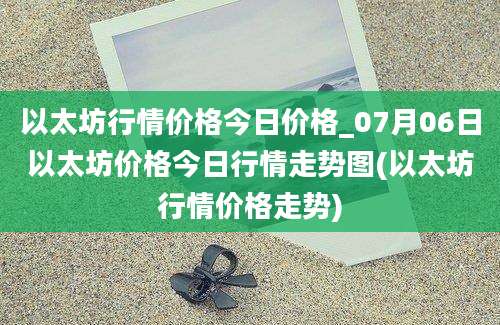 以太坊行情价格今日价格_07月06日以太坊价格今日行情走势图(以太坊行情价格走势)